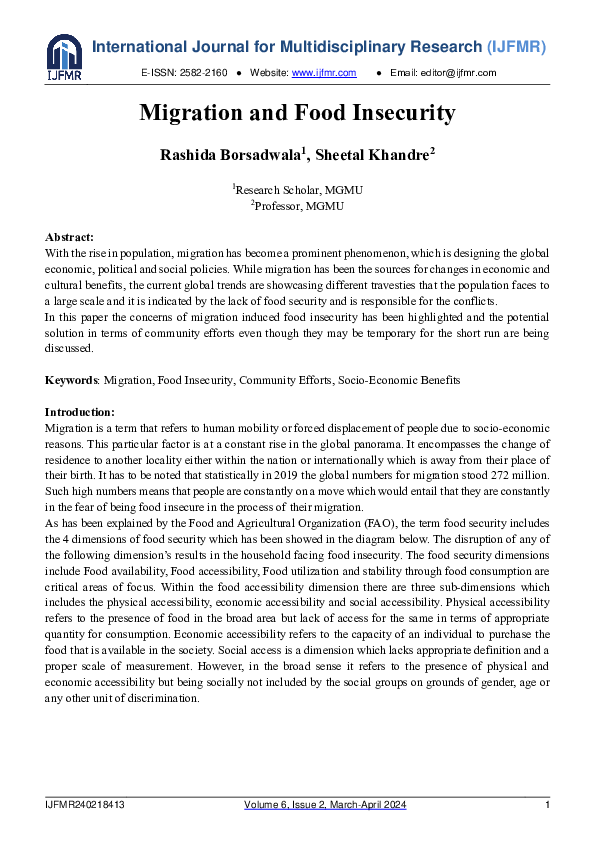 IJFMR

International Journal for Multidisciplinary Research (IJFMR)

E-ISSN: 2582-2160 ● Website: www.ijfmr.com ● Email: editor@ijfmr.com

Migration and Food Insecurity

Rashida Borsadwala$^1$, Sheetal Khandre$^2$

$^1$Research Scholar, MGMU
$^2$Professor, MGMU

Abstract:
With the rise in population, migration has become a prominent phenomenon, which is designing the global economic, political and social policies. While migration has been the sources for changes in economic and cultural benefits, the current global trends are showcasing different travesties that the population faces to a large scale and it is indicated by the lack of food security and is responsible for the conflicts.
In this paper the concerns of migration induced food insecurity has been highlighted and the potential solution in terms of community efforts even though they may be temporary for the short run are being discussed.

Keywords: Migration, Food Insecurity, Community Efforts, Socio-Economic Benefits

Introduction:
Migration is a term that refers to human mobility or forced displacement of people due to socio-economic reasons. This particular factor is at a constant rise in the global panorama. It encompasses the change of residence to another locality either within the nation or internationally which is away from their place of their birth. It has to be noted that statistically in 2019 the global numbers for migration stood 272 million. Such high numbers means that people are constantly on a move which would entail that they are constantly in the fear of being food insecure in the process of their migration.
As has been explained by the Food and Agricultural Organization (FAO), the term food security includes the 4 dimensions of food security which has been showed in the diagram below. The disruption of any of the following dimension's results in the household facing food insecurity. The food security dimensions include Food availability, Food accessibility, Food utilization and stability through food consumption are critical areas of focus. Within the food accessibility dimension there are three sub-dimensions which includes the physical accessibility, economic accessibility and social accessibility. Physical accessibility refers to the presence of food in the broad area but lack of access for the same in terms of appropriate quantity for consumption. Economic accessibility refers to the capacity of an individual to purchase the food that is available in the society. Social access is a dimension which lacks appropriate definition and a proper scale of measurement. However, in the broad sense it refers to the presence of physical and economic accessibility but being socially not included by the social groups on grounds of gender, age or any other unit of discrimination.

IJFMR240218413 Volume 6, Issue 2, March-April 2024 1